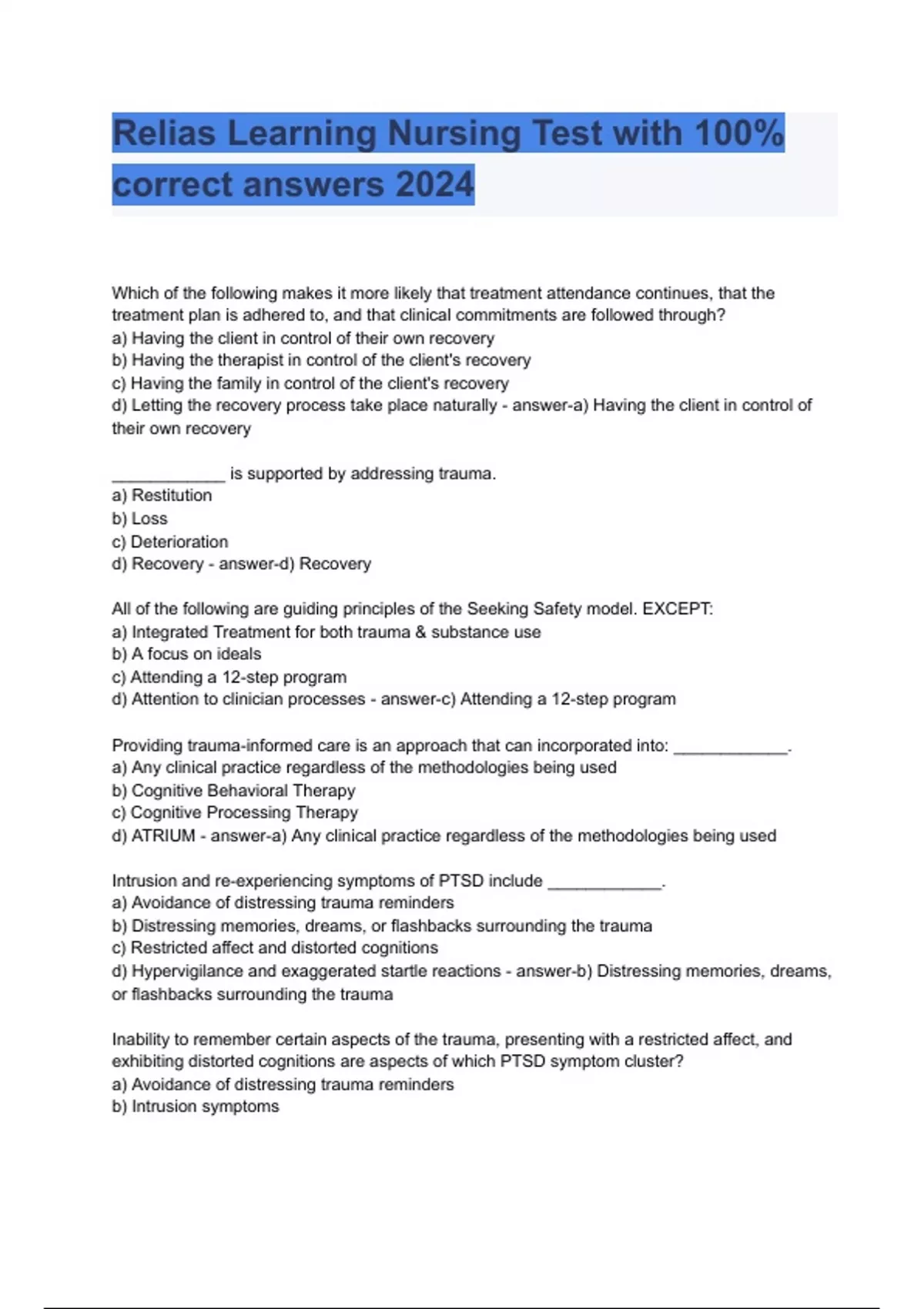 Relias Learning Nursing Test with 100% correct answers 2024

Which of the following makes it more likely that treatment attendance continues, that the treatment plan is adhered to, and that clinical commitments are followed through?
a) Having the client in control of their own recovery
b) Having the therapist in control of the client's recovery
c) Having the family in control of the client's recovery
d) Letting the recovery process take place naturally - answer-a) Having the client in control of their own recovery

____________ is supported by addressing trauma.
a) Restitution
b) Loss
c) Deterioration
d) Recovery - answer-d) Recovery

All of the following are guiding principles of the Seeking Safety model. EXCEPT:
a) Integrated Treatment for both trauma & substance use
b) A focus on ideals
c) Attending a 12-step program
d) Attention to clinician processes - answer-c) Attending a 12-step program

Providing trauma-informed care is an approach that can incorporated into: ____________.
a) Any clinical practice regardless of the methodologies being used
b) Cognitive Behavioral Therapy
c) Cognitive Processing Therapy
d) ATRIUM - answer-a) Any clinical practice regardless of the methodologies being used

Intrusion and re-experiencing symptoms of PTSD include ____________.
a) Avoidance of distressing trauma reminders
b) Distressing memories, dreams, or flashbacks surrounding the trauma
c) Restricted affect and distorted cognitions
d) Hypervigilance and exaggerated startle reactions - answer-b) Distressing memories, dreams, or flashbacks surrounding the trauma

Inability to remember certain aspects of the trauma, presenting with a restricted affect, and exhibiting distorted cognitions are aspects of which PTSD symptom cluster?
a) Avoidance of distressing trauma reminders
b) Intrusion symptoms